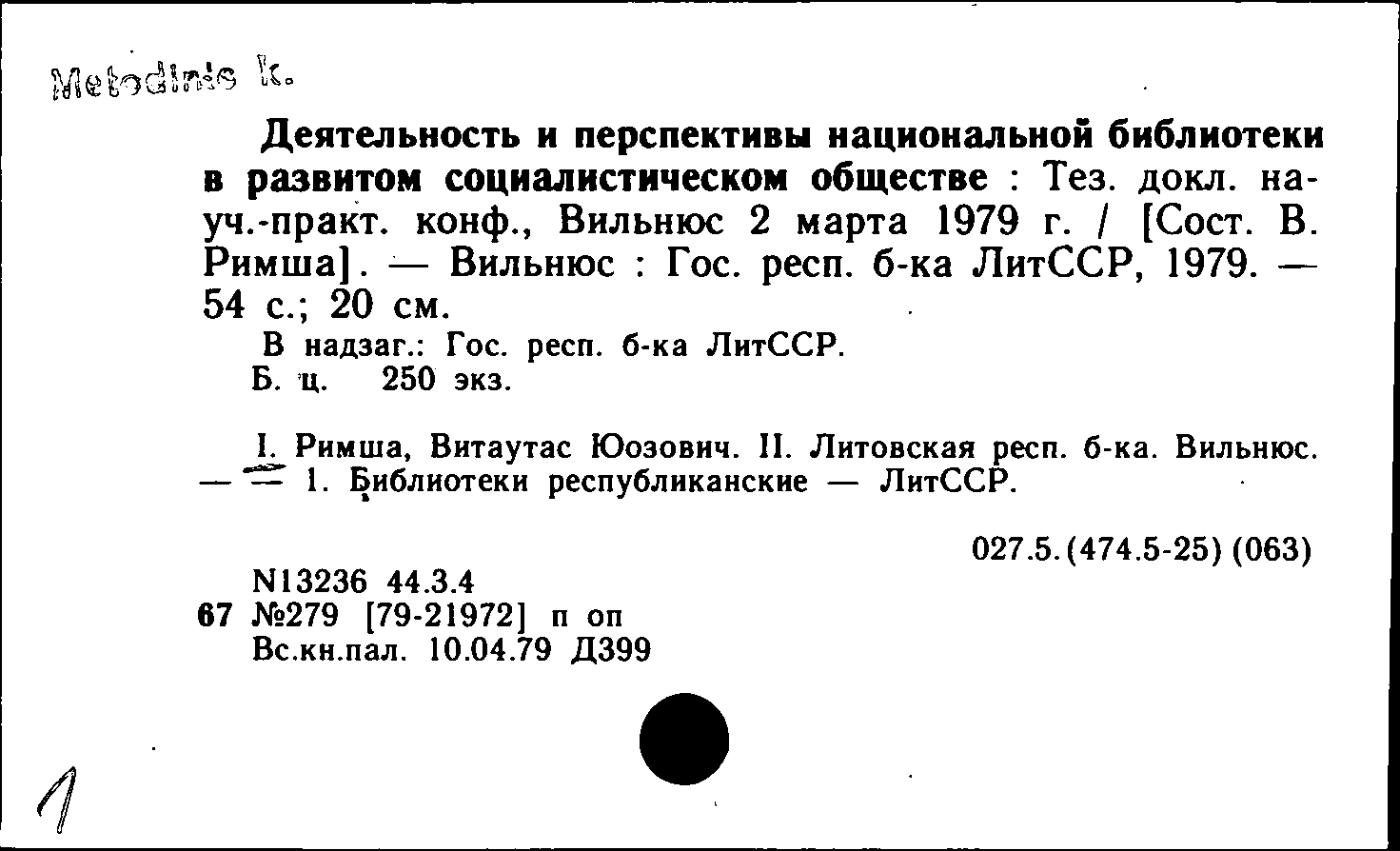 Metodinis k.

Деятельность и перспективы национальной библиотеки в развитом социалистическом обществе : Тез. докл. науч.-практ. конф., Вильнюс 2 марта 1979 г. / [Сост. В. Римша]. — Вильнюс : Гос. респ. б-ка ЛитССР, 1979. — 54 с.; 20 см.

В надзаг.: Гос. респ. б-ка ЛитССР.
Б. ц. 250 экз.

I. Римша, Витаутас Юозович. II. Литовская респ. б-ка. Вильнюс. — — 1. Библиотеки республиканские — ЛитССР.

027.5.(474.5-25) (063)

N13236 44.3.4
67 №279 [79-21972] п оп
Вс.кн.пал. 10.04.79 Д399

1